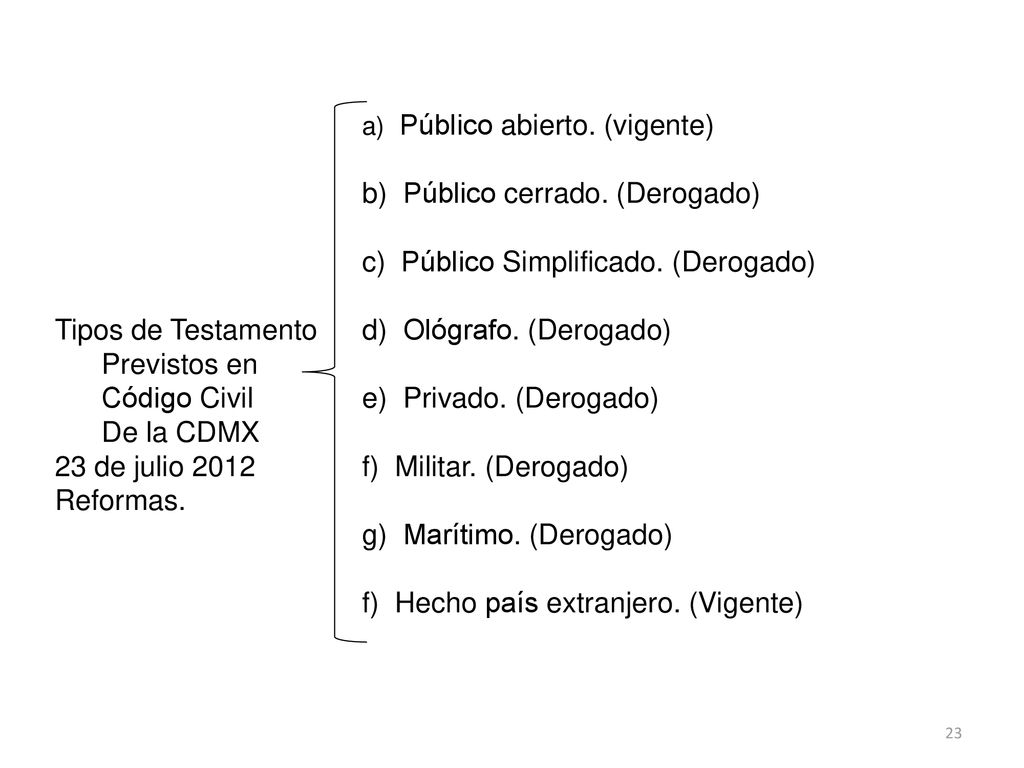 Tipos de Testamento
Previstos en
Código Civil
De la CDMX
23 de julio 2012
Reformas.

a) Público abierto. (vigente)

b) Público cerrado. (Derogado)

c) Público Simplificado. (Derogado)

d) Ológrafo. (Derogado)

e) Privado. (Derogado)

f) Militar. (Derogado)

g) Marítimo. (Derogado)

f) Hecho país extranjero. (Vigente)

23